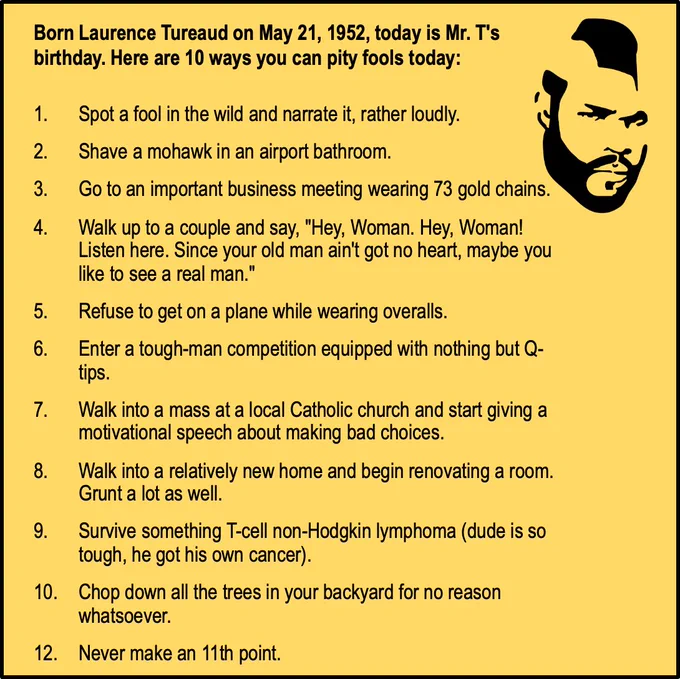 Born Laurence Tureaud on May 21, 1952, today is Mr. T's birthday. Here are 10 ways you can pity fools today:

1. Spot a fool in the wild and narrate it, rather loudly.

2. Shave a mohawk in an airport bathroom.

3. Go to an important business meeting wearing 73 gold chains.

4. Walk up to a couple and say, "Hey, Woman. Hey, Woman! Listen here. Since your old man ain't got no heart, maybe you like to see a real man."

5. Refuse to get on a plane while wearing overalls.

6. Enter a tough-man competition equipped with nothing but Q-tips.

7. Walk into a mass at a local Catholic church and start giving a motivational speech about making bad choices.

8. Walk into a relatively new home and begin renovating a room. Grunt a lot as well.

9. Survive something T-cell non-Hodgkin lymphoma (dude is so tough, he got his own cancer).

10. Chop down all the trees in your backyard for no reason whatsoever.

12. Never make an 11th point.